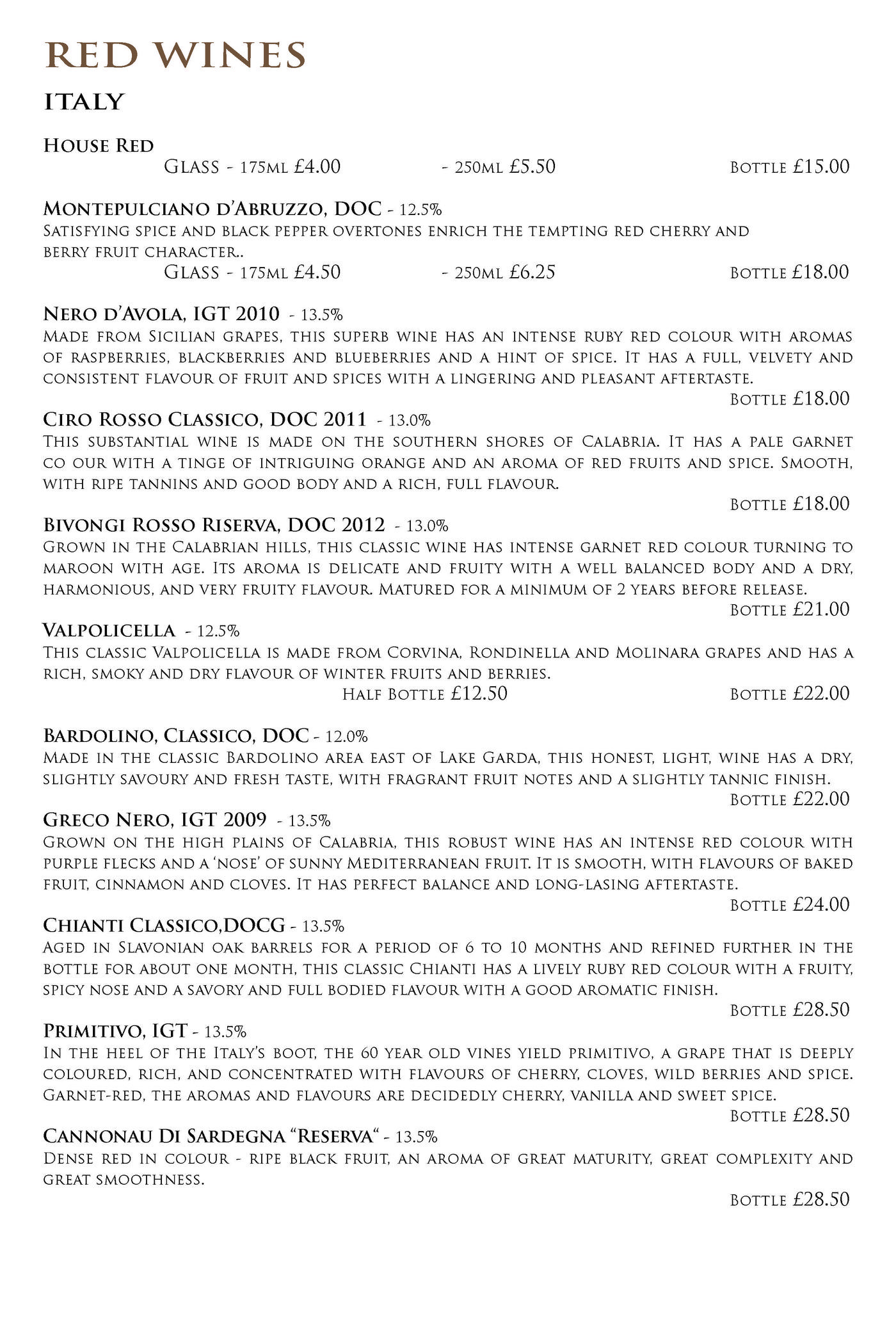 RED WINES

ITALY

House Red
Glass - 175ml £4.00 - 250ml £5.50 Bottle £15.00

Montepulciano d'Abruzzo, DOC - 12.5%
Satisfying spice and black pepper overtones enrich the tempting red cherry and berry fruit character..
Glass - 175ml £4.50 - 250ml £6.25 Bottle £18.00

Nero d'Avola, IGT 2010 - 13.5%
Made from Sicilian grapes, this superb wine has an intense ruby red colour with aromas of raspberries, blackberries and blueberries and a hint of spice. It has a full, velvety and consistent flavour of fruit and spices with a lingering and pleasant aftertaste.
Bottle £18.00

Ciro Rosso Classico, DOC 2011 - 13.0%
This substantial wine is made on the southern shores of Calabria. It has a pale garnet co our with a tinge of intriguing orange and an aroma of red fruits and spice. Smooth, with ripe tannins and good body and a rich, full flavour.
Bottle £18.00

Bivongi Rosso Riserva, DOC 2012 - 13.0%
Grown in the Calabrian hills, this classic wine has intense garnet red colour turning to maroon with age. Its aroma is delicate and fruity with a well balanced body and a dry, harmonious, and very fruity flavour. Matured for a minimum of 2 years before release.
Bottle £21.00

Valpolicella - 12.5%
This classic Valpolicella is made from Corvina, Rondinella and Molinara grapes and has a rich, smoky and dry flavour of winter fruits and berries.
Half Bottle £12.50 Bottle £22.00

Bardolino, Classico, DOC - 12.0%
Made in the classic Bardolino area east of Lake Garda, this honest, light, wine has a dry, slightly savoury and fresh taste, with fragrant fruit notes and a slightly tannic finish.
Bottle £22.00

Greco Nero, IGT 2009 - 13.5%
Grown on the high plains of Calabria, this robust wine has an intense red colour with purple flecks and a 'nose' of sunny Mediterranean fruit. It is smooth, with flavours of baked fruit, cinnamon and cloves. It has perfect balance and long-lasing aftertaste.
Bottle £24.00

Chianti Classico,DOCG - 13.5%
Aged in Slavonian oak barrels for a period of 6 to 10 months and refined further in the bottle for about one month, this classic Chianti has a lively ruby red colour with a fruity, spicy nose and a savory and full bodied flavour with a good aromatic finish.
Bottle £28.50

Primitivo, IGT - 13.5%
In the heel of the Italy's boot, the 60 year old vines yield primitivo, a grape that is deeply coloured, rich, and concentrated with flavours of cherry, cloves, wild berries and spice. Garnet-red, the aromas and flavours are decidedly cherry, vanilla and sweet spice.
Bottle £28.50

Cannonau Di Sardegna "Reserva" - 13.5%
Dense red in colour - ripe black fruit, an aroma of great maturity, great complexity and great smoothness.
Bottle £28.50